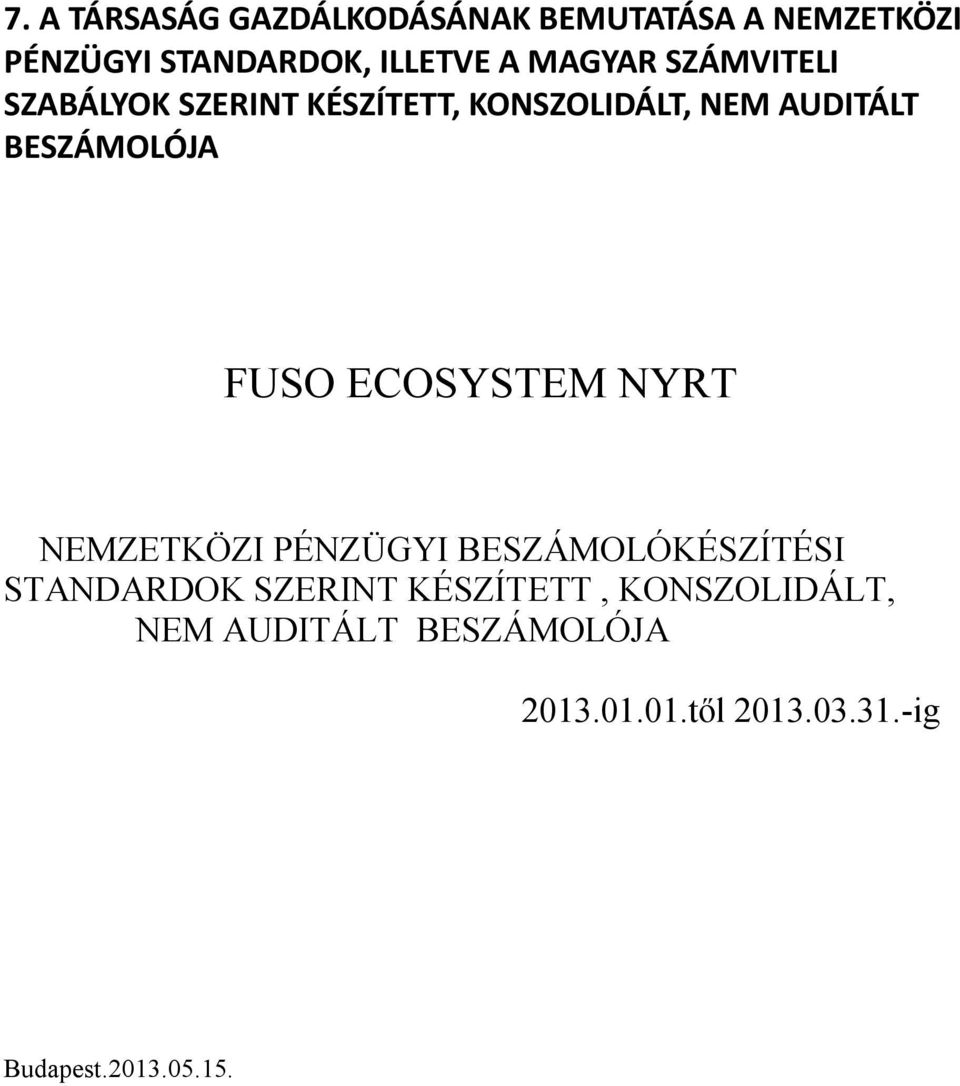 7. A TÁRSASÁG GAZDÁLKODÁSÁNAK BEMUTATÁSA A NEMZETKÖZI PÉNZÜGYI STANDARDOK, ILLETVE A MAGYAR SZÁMVITELI SZABÁLYOK SZERINT KÉSZÍTETT, KONSZOLIDÁLT, NEM AUDITÁLT BESZÁMOLÓJA

FUSO ECOSYSTEM NYRT

NEMZETKÖZI PÉNZÜGYI BESZÁMOLÓKÉSZÍTÉSI STANDARDOK SZERINT KÉSZÍTETT , KONSZOLIDÁLT, NEM AUDITÁLT BESZÁMOLÓJA

2013.01.01.től 2013.03.31.-ig

Budapest.2013.05.15.